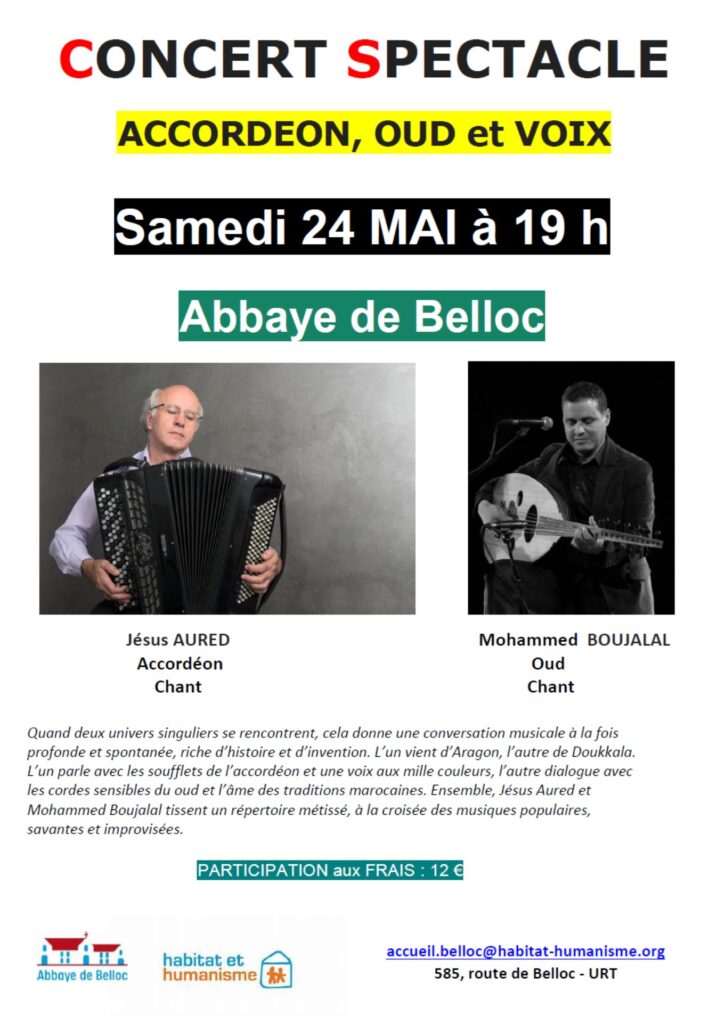 CONCERT SPECTACLE

ACCORDEON, OUD et VOIX

Samedi 24 MAI à 19 h

Abbaye de Belloc

Jésus AURED
Accordéon
Chant

Mohammed BOUJALAL
Oud
Chant

Quand deux univers singuliers se rencontrent, cela donne une conversation musicale à la fois profonde et spontanée, riche d'histoire et d'invention. L'un vient d'Aragon, l'autre de Doukkala. L'un parle avec les soufflets de l'accordéon et une voix aux mille couleurs, l'autre dialogue avec les cordes sensibles du oud et l'âme des traditions marocaines. Ensemble, Jésus Aured et Mohammed Boujalal tissent un répertoire métissé, à la croisée des musiques populaires, savantes et improvisées.

PARTICIPATION aux FRAIS : 12 €

Abbaye de Belloc

habitat et humanisme

accueil.belloc@habitat-humanisme.org
585, route de Belloc - URT